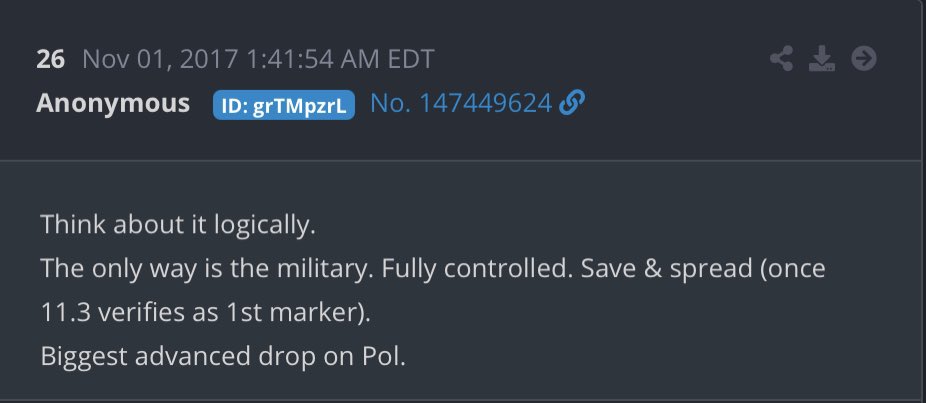 26 Nov 01, 2017 1:41:54 AM EDT
Anonymous ID: grTMpzrL No. 147449624

Think about it logically.
The only way is the military. Fully controlled. Save & spread (once 11.3 verifies as 1st marker).
Biggest advanced drop on Pol.